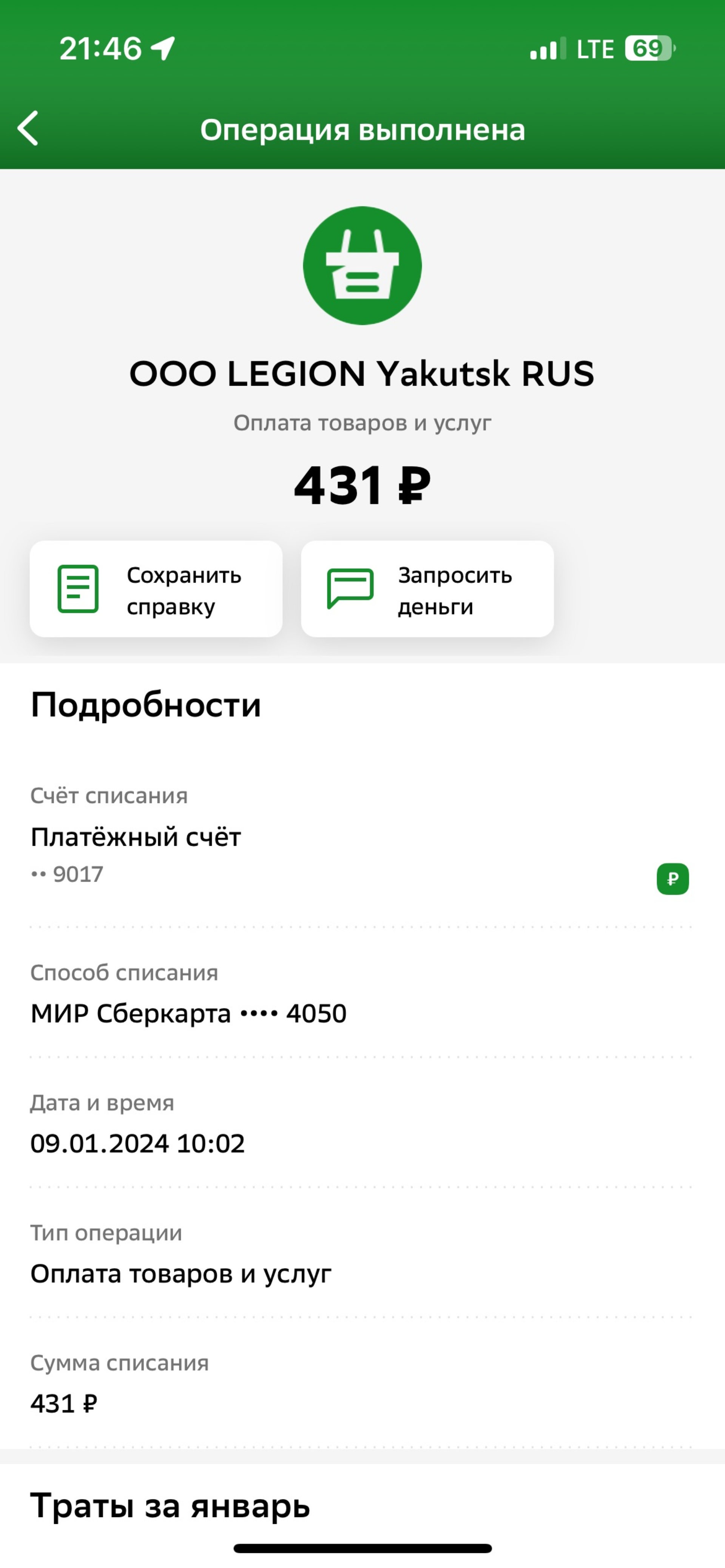 21:46

LTE 69

Операция выполнена

OOO LEGION Yakutsk RUS

Оплата товаров и услуг

431 ₽

Сохранить справку

Запросить деньги

Подробности

Счёт списания

Платёжный счёт

•• 9017

₽

Способ списания

МИР Сберкарта •••• 4050

Дата и время

09.01.2024 10:02

Тип операции

Оплата товаров и услуг

Сумма списания

431 ₽

Траты за январь